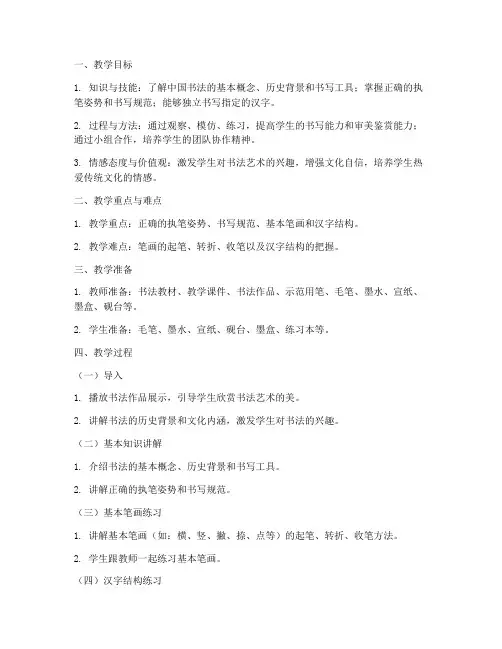 一、教学目标

1. 知识与技能：了解中国书法的基本概念、历史背景和书写工具；掌握正确的执笔姿势和书写规范；能够独立书写指定的汉字。

2. 过程与方法：通过观察、模仿、练习，提高学生的书写能力和审美鉴赏能力；通过小组合作，培养学生的团队协作精神。

3. 情感态度与价值观：激发学生对书法艺术的兴趣，增强文化自信，培养学生热爱传统文化的情感。

二、教学重点与难点

1. 教学重点：正确的执笔姿势、书写规范、基本笔画和汉字结构。

2. 教学难点：笔画的起笔、转折、收笔以及汉字结构的把握。

三、教学准备

1. 教师准备：书法教材、教学课件、书法作品、示范用笔、毛笔、墨水、宣纸、墨盒、砚台等。

2. 学生准备：毛笔、墨水、宣纸、砚台、墨盒、练习本等。

四、教学过程

（一）导入

1. 播放书法作品展示，引导学生欣赏书法艺术的美。

2. 讲解书法的历史背景和文化内涵，激发学生对书法的兴趣。

（二）基本知识讲解

1. 介绍书法的基本概念、历史背景和书写工具。

2. 讲解正确的执笔姿势和书写规范。

（三）基本笔画练习

1. 讲解基本笔画（如：横、竖、撇、捺、点等）的起笔、转折、收笔方法。

2. 学生跟教师一起练习基本笔画。

（四）汉字结构练习